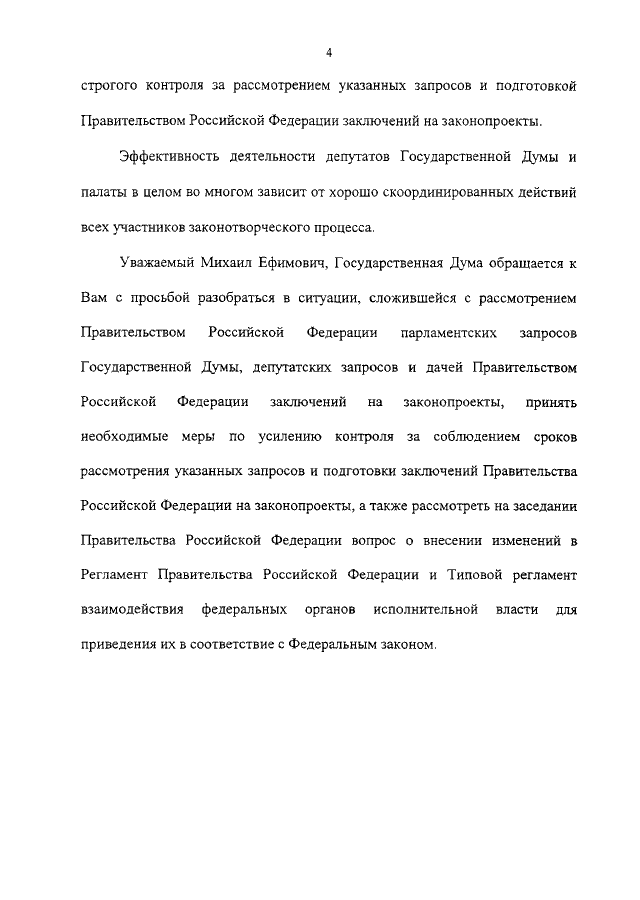 4

строгого контроля за рассмотрением указанных запросов и подготовкой Правительством Российской Федерации заключений на законопроекты.

Эффективность деятельности депутатов Государственной Думы и палаты в целом во многом зависит от хорошо скоординированных действий всех участников законотворческого процесса.

Уважаемый Михаил Ефимович, Государственная Дума обращается к Вам с просьбой разобраться в ситуации, сложившейся с рассмотрением Правительством Российской Федерации парламентских запросов Государственной Думы, депутатских запросов и дачей Правительством Российской Федерации заключений на законопроекты, принять необходимые меры по усилению контроля за соблюдением сроков рассмотрения указанных запросов и подготовки заключений Правительства Российской Федерации на законопроекты, а также рассмотреть на заседании Правительства Российской Федерации вопрос о внесении изменений в Регламент Правительства Российской Федерации и Типовой регламент взаимодействия федеральных органов исполнительной власти для приведения их в соответствие с Федеральным законом.